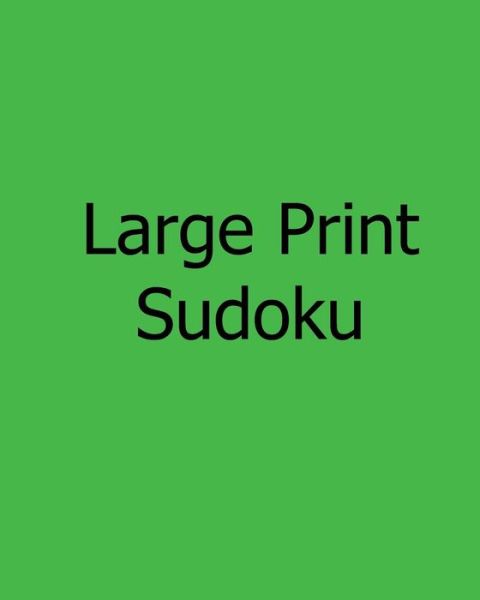 Large Print
Sudoku